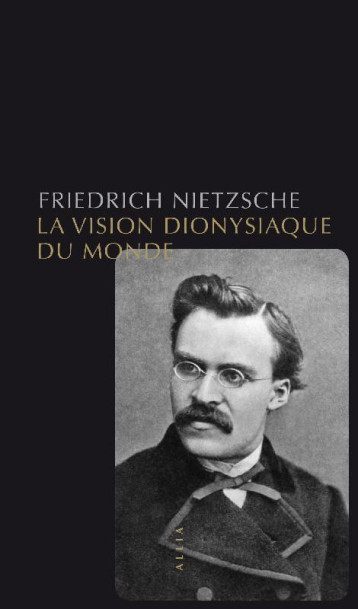 FRIEDRICH NIETZSCHE
LA VISION DIONYSIAQUE
DU MONDE

ALLIA